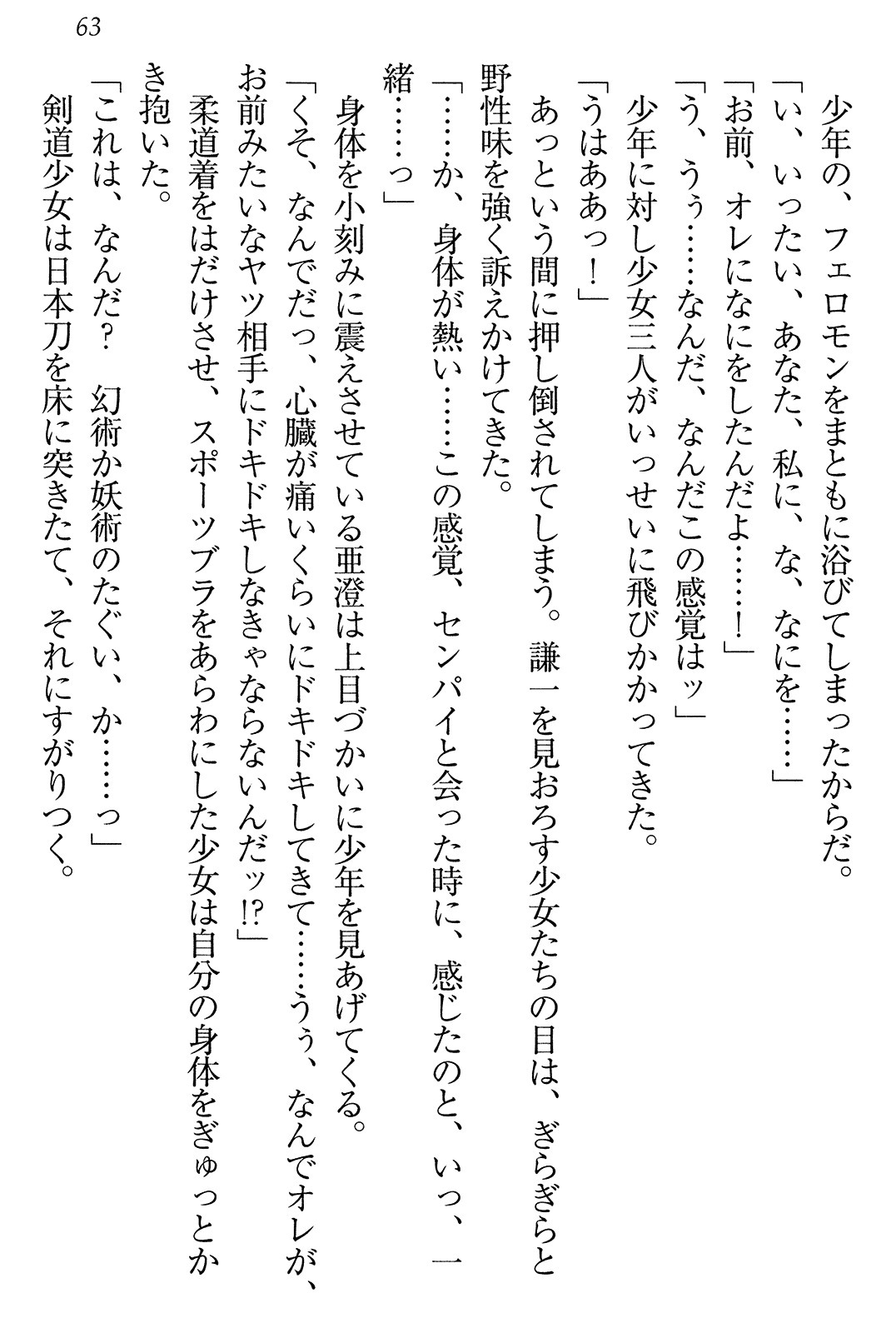 63

少年の、フェロモンをまともに浴びてしまったからだ。
「い、いったい、あなた、私に、な、なにを……」
「お前、オレになにをしたんだよ……！」
「う、うぅ……なんだ、なんだこの感覚はッ」
少年に対し少女三人がいっせいに飛びかかってきた。
「うはああっ！」
あっという間に押し倒されてしまう。謙一を見おろす少女たちの目は、ぎらぎらと野性味を強く訴えかけてきた。
「……か、身体が熱い……この感覚、センパイと会った時に、感じたのと、いっ、一緒……っ」
身体を小刻みに震えさせている亜澄は上目づかいに少年を見あげてくる。
「くそ、なんでだっ、心臓が痛いくらいにドキドキしてきて……うぅ、なんでオレが、お前みたいなヤツ相手にドキドキしなきゃならないんだッ!?」
柔道着をはだけさせ、スポーツブラをあらわにした少女は自分の身体をぎゅっとかき抱いた。
「これは、なんだ？　幻術か妖術のたぐい、か……っ」
剣道少女は日本刀を床に突きたて、それにすがりつく。